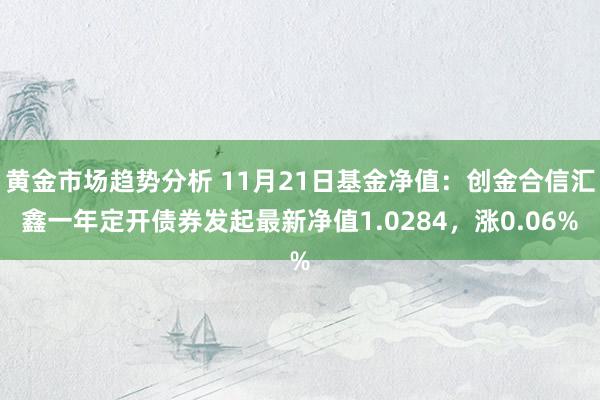 黄金市场趋势分析 11月21日基金净值：创金合信汇鑫一年定开债券发起最新净值1.0284，涨0.06%%